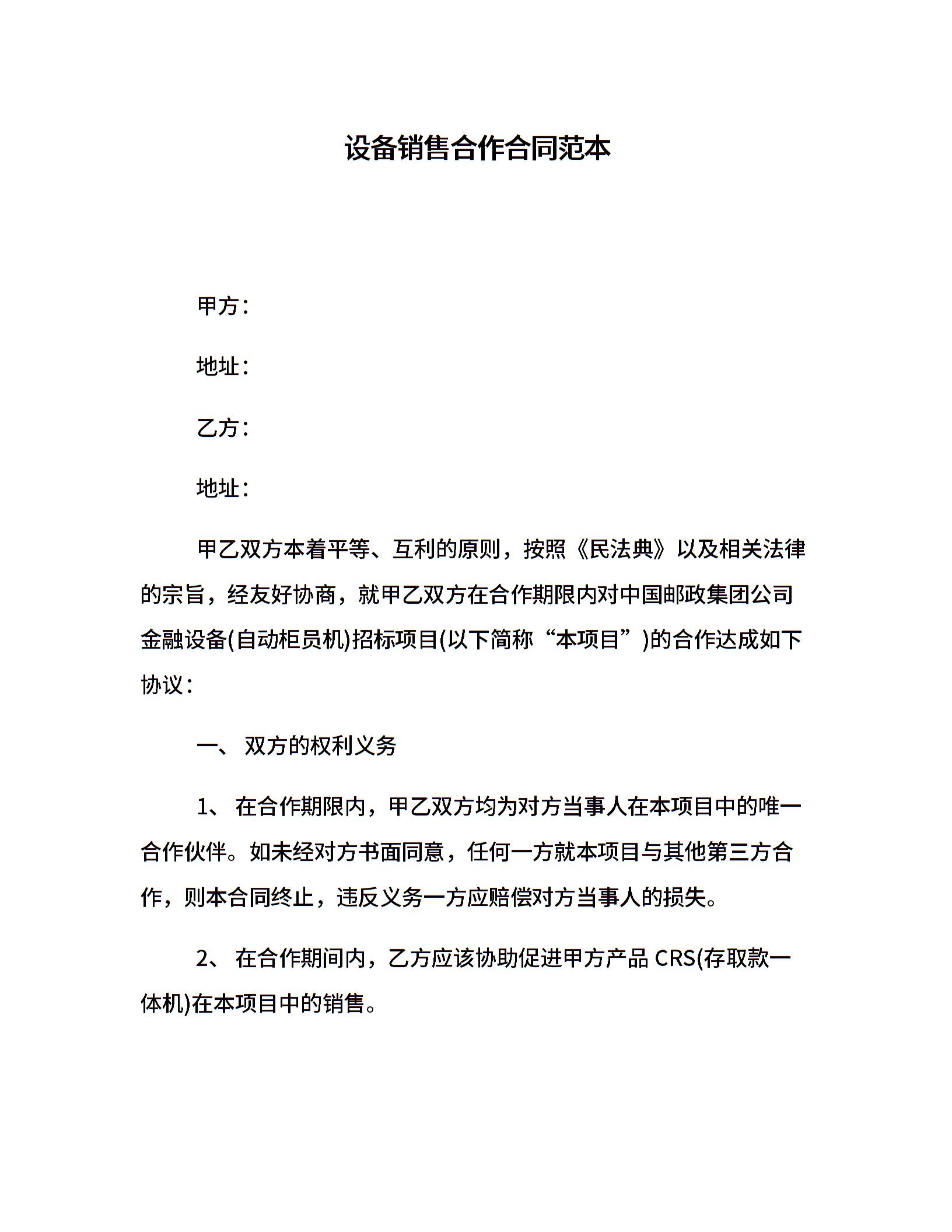 设备销售合作合同范本

甲方：

地址：

乙方：

地址：

甲乙双方本着平等、互利的原则，按照《民法典》以及相关法律的宗旨，经友好协商，就甲乙双方在合作期限内对中国邮政集团公司金融设备(自动柜员机)招标项目(以下简称“本项目”)的合作达成如下协议：

一、 双方的权利义务

1、 在合作期限内，甲乙双方均为对方当事人在本项目中的唯一合作伙伴。如未经对方书面同意，任何一方就本项目与其他第三方合作，则本合同终止，违反义务一方应赔偿对方当事人的损失。

2、 在合作期间内，乙方应该协助促进甲方产品 CRS(存取款一体机)在本项目中的销售。